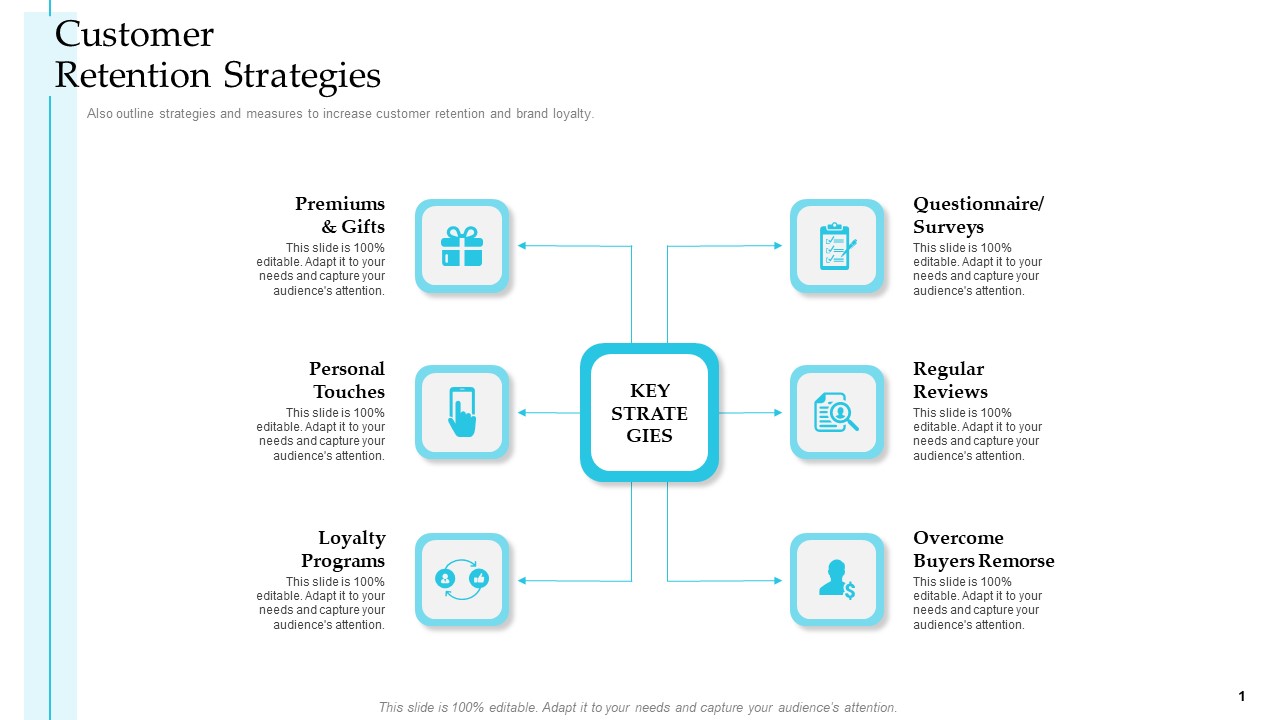 Customer Retention Strategies

Also outline strategies and measures to increase customer retention and brand loyalty.

Premiums & Gifts
This slide is 100% editable. Adapt it to your needs and capture your audience's attention.

Personal Touches
This slide is 100% editable. Adapt it to your needs and capture your audience's attention.

Loyalty Programs
This slide is 100% editable. Adapt it to your needs and capture your audience's attention.

KEY STRATE GIES

Questionnaire/ Surveys
This slide is 100% editable. Adapt it to your needs and capture your audience's attention.

Regular Reviews
This slide is 100% editable. Adapt it to your needs and capture your audience's attention.

Overcome Buyers Remorse
This slide is 100% editable. Adapt it to your needs and capture your audience's attention.

This slide is 100% editable. Adapt it to your needs and capture your audience's attention.

1